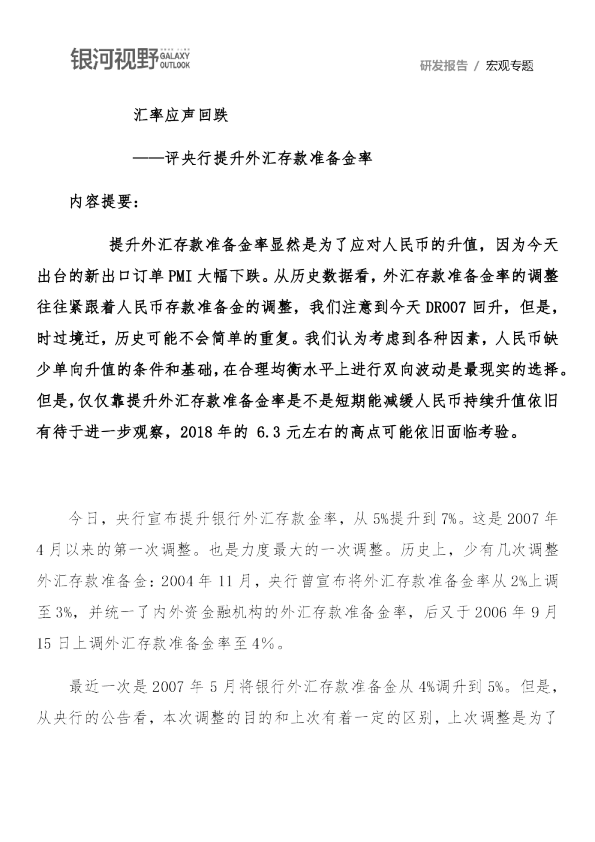 银河视野 GALAXY OUTLOOK

研发报告 / 宏观专题

汇率应声回跌

——评央行提升外汇存款准备金率

内容提要：

提升外汇存款准备金率显然是为了应对人民币的升值，因为今天出台的新出口订单PMI大幅下跌。从历史数据看，外汇存款准备金率的调整往往紧跟着人民币存款准备金的调整，我们注意到今天DR007回升，但是，时过境迁，历史可能不会简单的重复。我们认为考虑到各种因素，人民币缺少单向升值的条件和基础，在合理均衡水平上进行双向波动是最现实的选择。但是，仅仅靠提升外汇存款准备金率是不是短期能减缓人民币持续升值依旧有待于进一步观察，2018年的6.3元左右的高点可能依旧面临考验。

今日，央行宣布提升银行外汇存款金率，从5%提升到7%。这是2007年4月以来的第一次调整。也是力度最大的一次调整。历史上，少有几次调整外汇存款准备金：2004年11月，央行曾宣布将外汇存款准备金率从2%上调至3%，并统一了内外资金融机构的外汇存款准备金率，后又于2006年9月15日上调外汇存款准备金率至4%。

最近一次是2007年5月将银行外汇存款准备金从4%调升到5%。但是，从央行的公告看，本次调整的目的和上次有着一定的区别，上次调整是为了